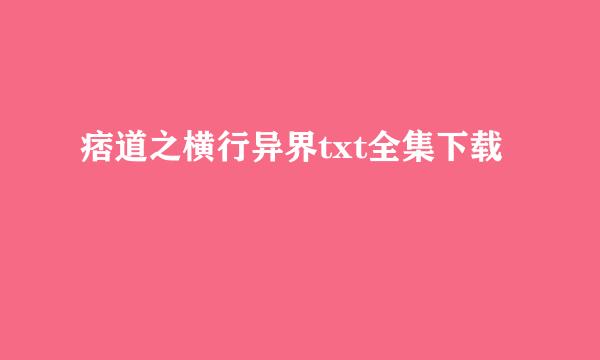 痞道之横行异界txt全集下载